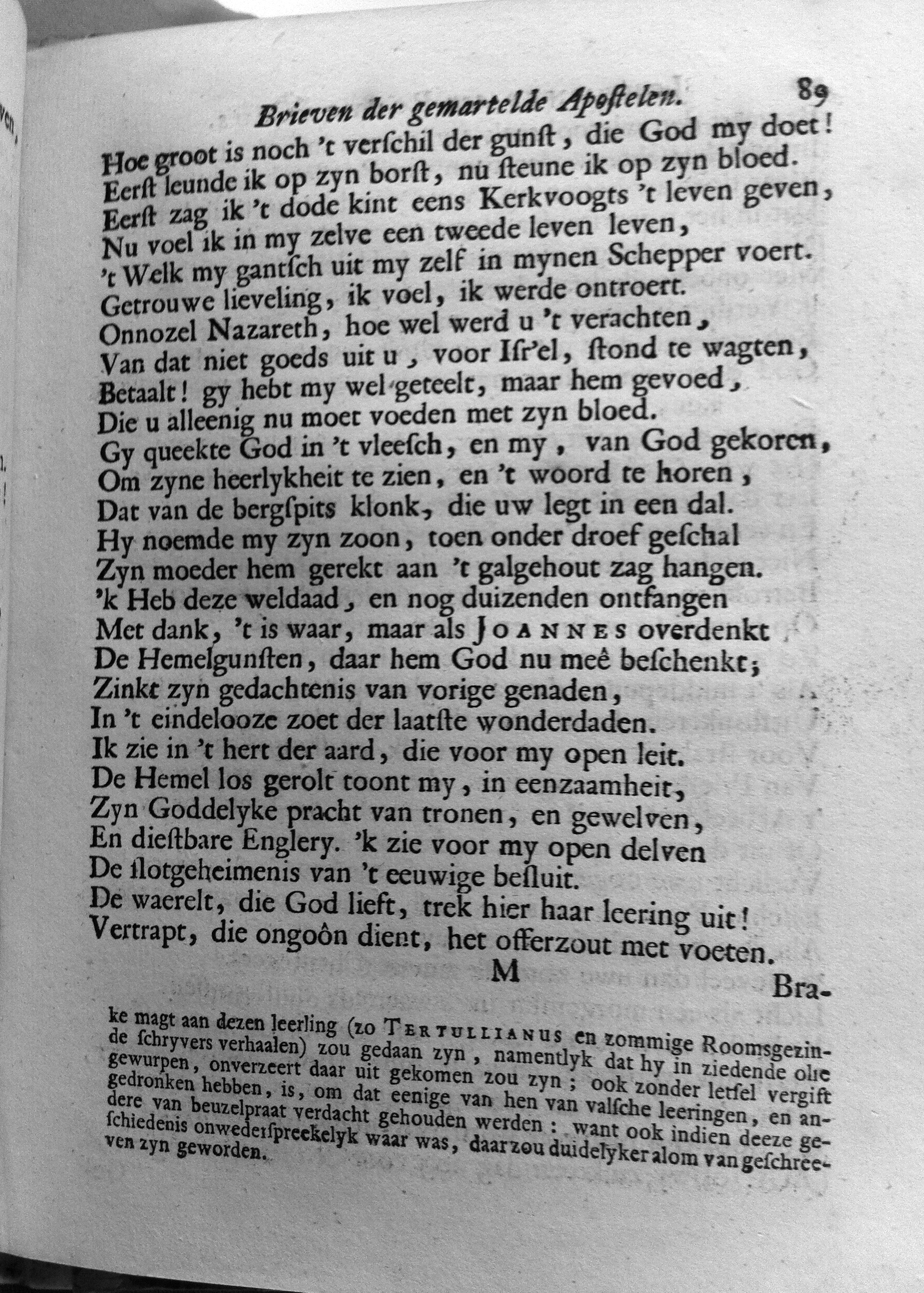 Brieven der gemartelde Apostelen. 89

Hoe groot is noch 't verschil der gunst, die God my doet!
Eerst leunde ik op zyn borst, nu steune ik op zyn bloed.
Eerst zag ik 't dode kint eens Kerkvoogts 't leven geven,
Nu voel ik in my zelve een tweede leven leven,
't Welk my gantsch uit my zelf in mynen Schepper voert.
Getrouwe lieveling, ik voel, ik werde ontroert.
Onnozel Nazareth, hoe wel werd u 't verachten,
Van dat niet goeds uit u, voor Isr'el, stond te wagten,
Betaalt! gy hebt my wel geteelt, maar hem gevoed,
Die u alleenig nu moet voeden met zyn bloed.
Gy queekte God in 't vleesch, en my, van God gekoren,
Om zyne heerlykheit te zien, en 't woord te horen,
Dat van de bergspits klonk, die uw legt in een dal.
Hy noemde my zyn zoon, toen onder droef geschal
Zyn moeder hem gerekt aan 't galgehout zag hangen.
'k Heb deze weldaad, en nog duizenden ontfangen
Met dank, 't is waar, maar als JOANNES overdenkt
De Hemelgunsten, daar hem God nu meê beschenkt;
Zinkt zyn gedachtenis van vorige genaden,
In 't eindelooze zoet der laatste wonderdaden.
Ik zie in 't hert der aard, die voor my open leit.
De Hemel los gerolt toont my, in eenzaamheit,
Zyn Goddelyke pracht van tronen, en gewelven,
En diestbare Englery. 'k zie voor my open delven
De slotgeheimenis van 't eeuwige besluit.
De waerelt, die God lieft, trek hier haar leering uit!
Vertrapt, die ongoôn dient, het offerzout met voeten.

M Bra-

ke magt aan dezen leerling (zo TERTULLIANUS en zommige Roomsgezinde schryvers verhaalen) zou gedaan zyn, namentlyk dat hy in ziedende olie gewurpen, onverzeert daar uit gekomen zou zyn; ook zonder letsel vergift gedronken hebben, is, om dat eenige van hen van valsche leeringen, en andere van beuzelpraat verdacht gehouden werden: want ook indien deeze geschiedenis onwedersprekelyk waar was, daar zou duidelyker alom van geschreeven zyn geworden.